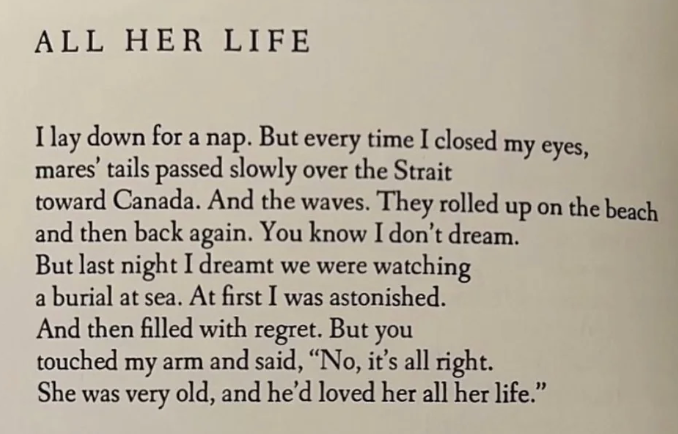 ALL HER LIFE

I lay down for a nap. But every time I closed my eyes,
mares' tails passed slowly over the Strait
toward Canada. And the waves. They rolled up on the beach
and then back again. You know I don't dream.
But last night I dreamt we were watching
a burial at sea. At first I was astonished.
And then filled with regret. But you
touched my arm and said, "No, it's all right.
She was very old, and he'd loved her all her life."